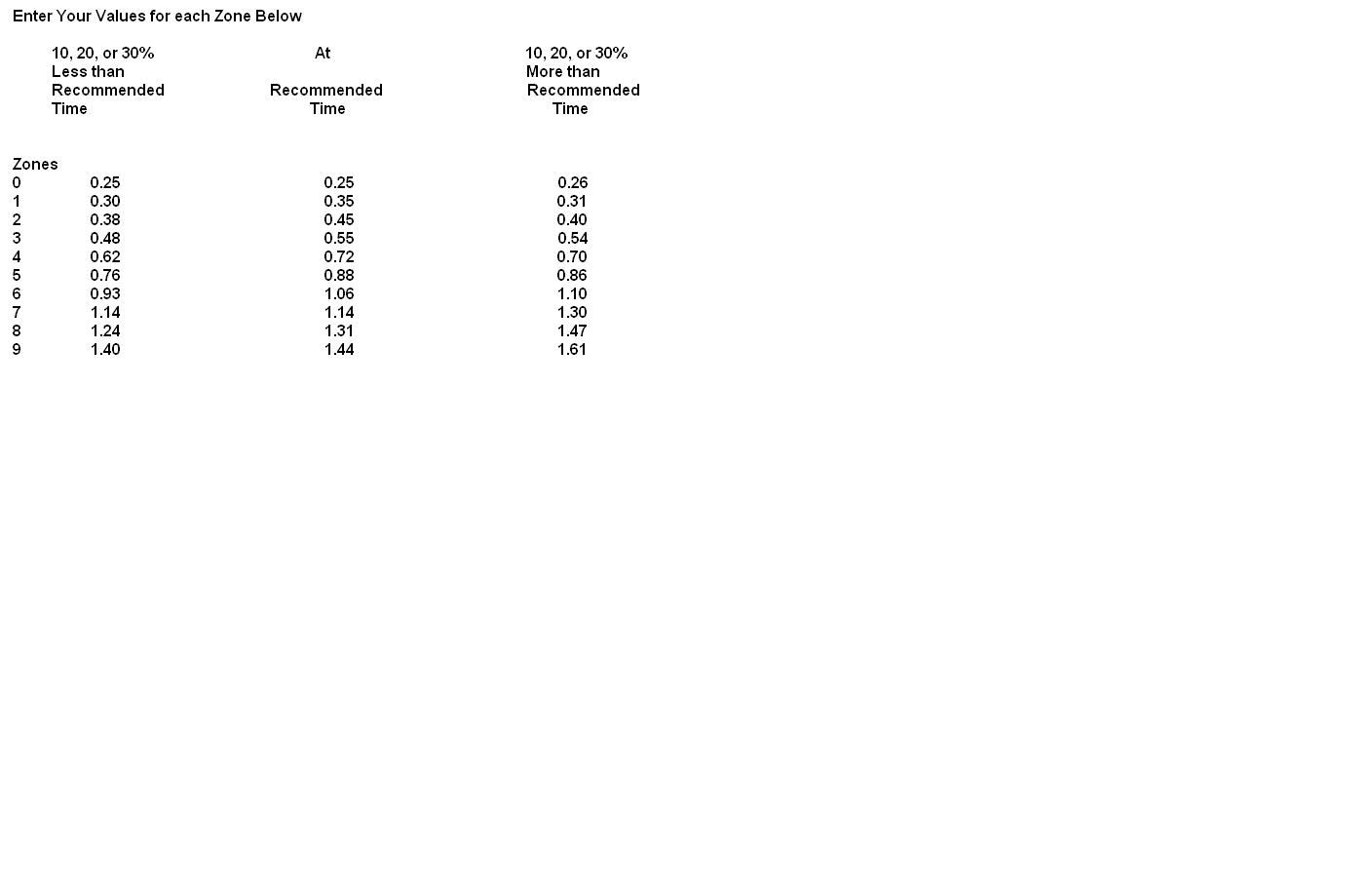 Enter Your Values for each Zone Below

| Zones | 10, 20, or 30% Less than Recommended Time | At Recommended Time | 10, 20, or 30% More than Recommended Time |
|---|---|---|---|
| 0 | 0.25 | 0.25 | 0.26 |
| 1 | 0.30 | 0.35 | 0.31 |
| 2 | 0.38 | 0.45 | 0.40 |
| 3 | 0.48 | 0.55 | 0.54 |
| 4 | 0.62 | 0.72 | 0.70 |
| 5 | 0.76 | 0.88 | 0.86 |
| 6 | 0.93 | 1.06 | 1.10 |
| 7 | 1.14 | 1.14 | 1.30 |
| 8 | 1.24 | 1.31 | 1.47 |
| 9 | 1.40 | 1.44 | 1.61 |